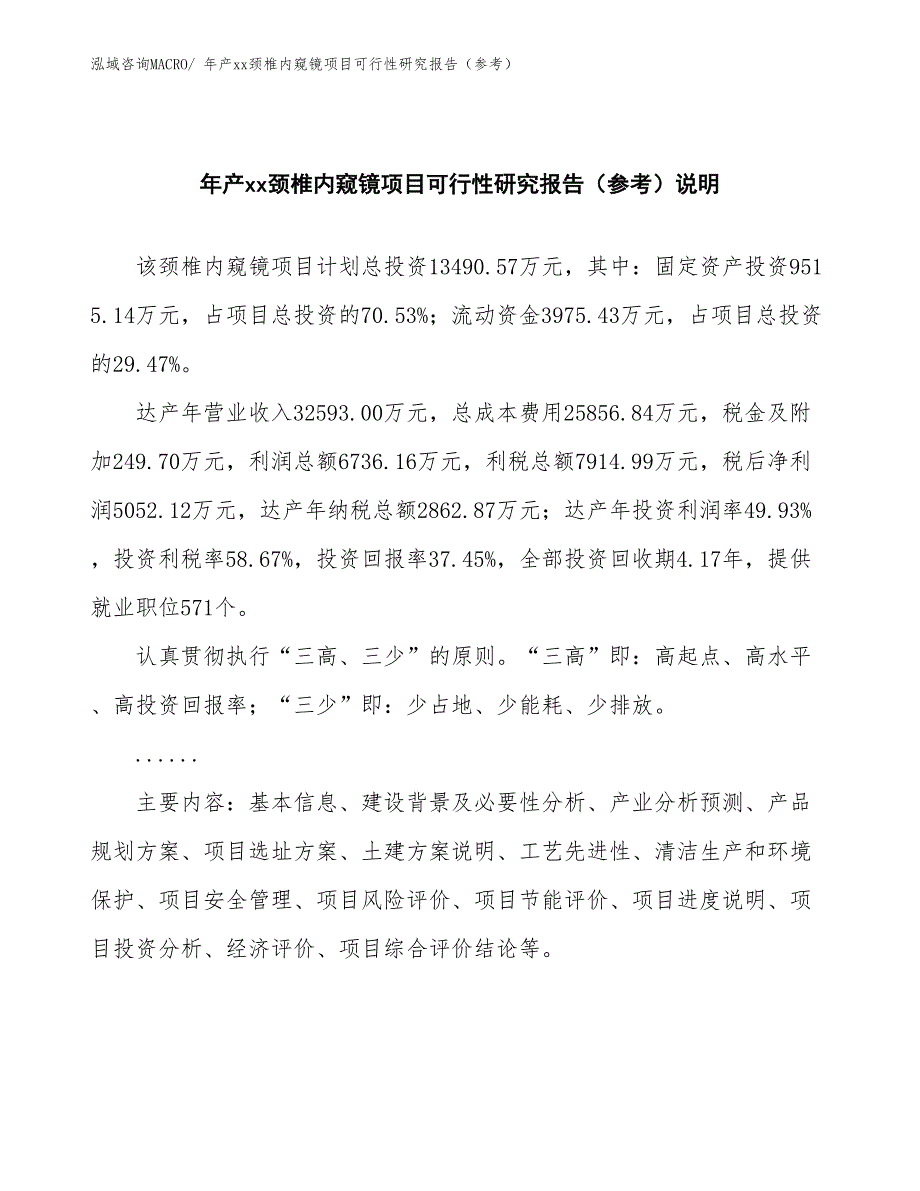 泓域咨询MACRO/ 年产xx颈椎内窥镜项目可行性研究报告（参考）

年产xx颈椎内窥镜项目可行性研究报告（参考）说明

该颈椎内窥镜项目计划总投资13490.57万元，其中：固定资产投资9515.14万元，占项目总投资的70.53%；流动资金3975.43万元，占项目总投资的29.47%。

达产年营业收入32593.00万元，总成本费用25856.84万元，税金及附加249.70万元，利润总额6736.16万元，利税总额7914.99万元，税后净利润5052.12万元，达产年纳税总额2862.87万元；达产年投资利润率49.93%，投资利税率58.67%，投资回报率37.45%，全部投资回收期4.17年，提供就业职位571个。

认真贯彻执行“三高、三少”的原则。“三高”即：高起点、高水平、高投资回报率；“三少”即：少占地、少能耗、少排放。

......

主要内容：基本信息、建设背景及必要性分析、产业分析预测、产品规划方案、项目选址方案、土建方案说明、工艺先进性、清洁生产和环境保护、项目安全管理、项目风险评价、项目节能评价、项目进度说明、项目投资分析、经济评价、项目综合评价结论等。